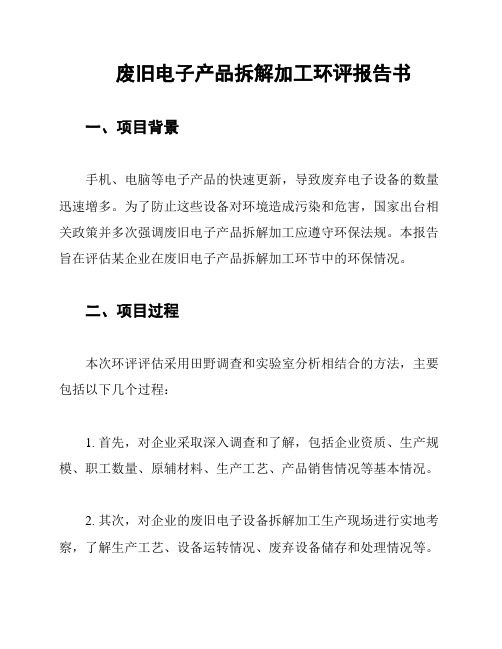 废旧电子产品拆解加工环评报告书

一、项目背景

手机、电脑等电子产品的快速更新，导致废弃电子设备的数量迅速增多。为了防止这些设备对环境造成污染和危害，国家出台相关政策并多次强调废旧电子产品拆解加工应遵守环保法规。本报告旨在评估某企业在废旧电子产品拆解加工环节中的环保情况。

二、项目过程

本次环评评估采用田野调查和实验室分析相结合的方法，主要包括以下几个过程：

1. 首先，对企业采取深入调查和了解，包括企业资质、生产规模、职工数量、原辅材料、生产工艺、产品销售情况等基本情况。

2. 其次，对企业的废旧电子设备拆解加工生产现场进行实地考察，了解生产工艺、设备运转情况、废弃设备储存和处理情况等。